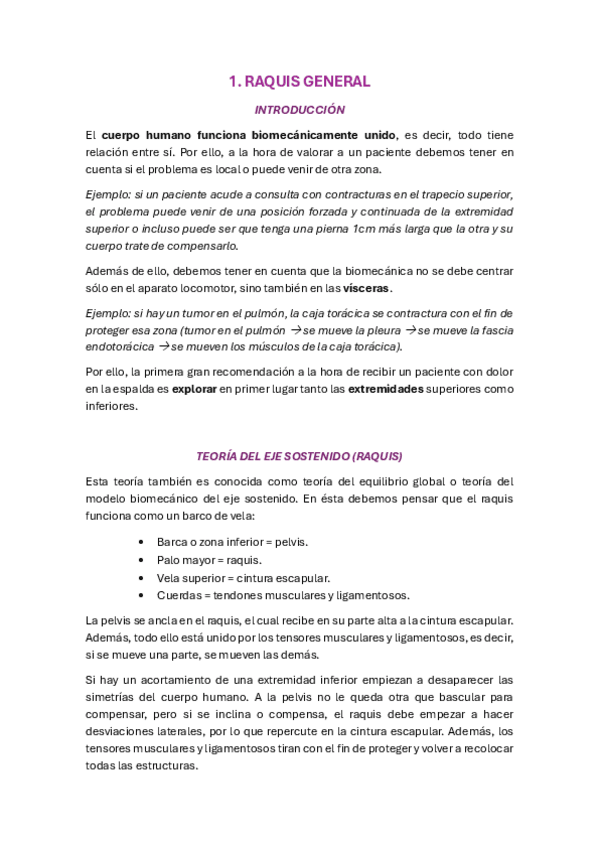 1. RAQUIS GENERAL

INTRODUCCIÓN

El cuerpo humano funciona biomecánicamente unido, es decir, todo tiene relación entre sí. Por ello, a la hora de valorar a un paciente debemos tener en cuenta si el problema es local o puede venir de otra zona.

Ejemplo: si un paciente acude a consulta con contracturas en el trapecio superior, el problema puede venir de una posición forzada y continuada de la extremidad superior o incluso puede ser que tenga una pierna 1cm más larga que la otra y su cuerpo trate de compensarlo.

Además de ello, debemos tener en cuenta que la biomecánica no se debe centrar sólo en el aparato locomotor, sino también en las vísceras.

Ejemplo: si hay un tumor en el pulmón, la caja torácica se contractura con el fin de proteger esa zona (tumor en el pulmón → se mueve la pleura → se mueve la fascia endotorácica → se mueven los músculos de la caja torácica).

Por ello, la primera gran recomendación a la hora de recibir un paciente con dolor en la espalda es explorar en primer lugar tanto las extremidades superiores como inferiores.

TEORÍA DEL EJE SOSTENIDO (RAQUIS)

Esta teoría también es conocida como teoría del equilibrio global o teoría del modelo biomecánico del eje sostenido. En ésta debemos pensar que el raquis funciona como un barco de vela:

• Barca o zona inferior = pelvis.
• Palo mayor = raquis.
• Vela superior = cintura escapular.
• Cuerdas = tendones musculares y ligamentosos.

La pelvis se ancla en el raquis, el cual recibe en su parte alta a la cintura escapular. Además, todo ello está unido por los tensores musculares y ligamentosos, es decir, si se mueve una parte, se mueven las demás.

Si hay un acortamiento de una extremidad inferior empiezan a desaparecer las simetrías del cuerpo humano. A la pelvis no le queda otra que bascular para compensar, pero si se inclina o compensa, el raquis debe empezar a hacer desviaciones laterales, por lo que repercute en la cintura escapular. Además, los tensores musculares y ligamentosos tiran con el fin de proteger y volver a recolocar todas las estructuras.